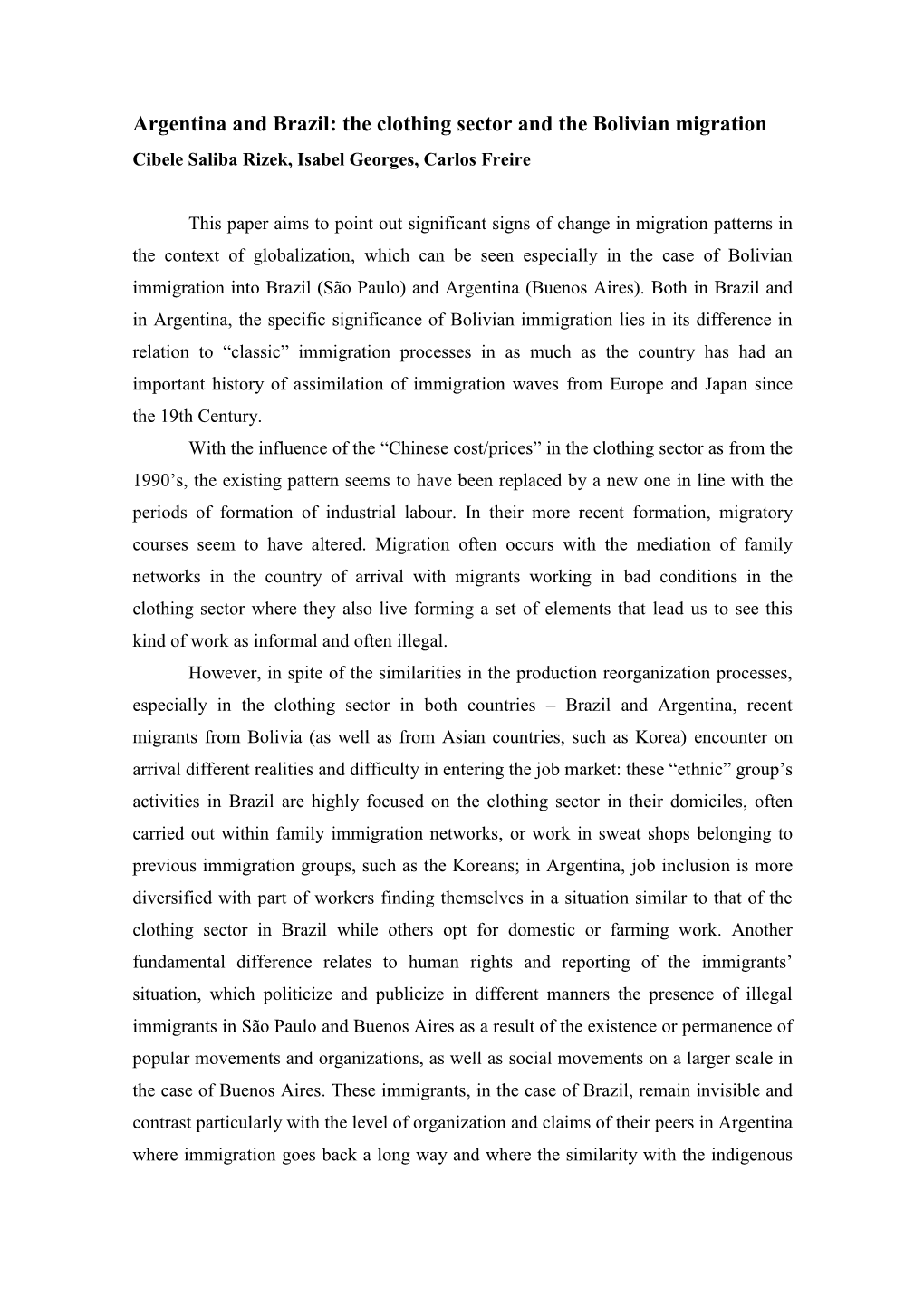 Argentina and Brazil: the clothing sector and the Bolivian migration
Cibele Saliba Rizek, Isabel Georges, Carlos Freire

This paper aims to point out significant signs of change in migration patterns in the context of globalization, which can be seen especially in the case of Bolivian immigration into Brazil (São Paulo) and Argentina (Buenos Aires). Both in Brazil and in Argentina, the specific significance of Bolivian immigration lies in its difference in relation to “classic” immigration processes in as much as the country has had an important history of assimilation of immigration waves from Europe and Japan since the 19th Century.

With the influence of the “Chinese cost/prices” in the clothing sector as from the 1990’s, the existing pattern seems to have been replaced by a new one in line with the periods of formation of industrial labour. In their more recent formation, migratory courses seem to have altered. Migration often occurs with the mediation of family networks in the country of arrival with migrants working in bad conditions in the clothing sector where they also live forming a set of elements that lead us to see this kind of work as informal and often illegal.

However, in spite of the similarities in the production reorganization processes, especially in the clothing sector in both countries – Brazil and Argentina, recent migrants from Bolivia (as well as from Asian countries, such as Korea) encounter on arrival different realities and difficulty in entering the job market: these “ethnic” group’s activities in Brazil are highly focused on the clothing sector in their domiciles, often carried out within family immigration networks, or work in sweat shops belonging to previous immigration groups, such as the Koreans; in Argentina, job inclusion is more diversified with part of workers finding themselves in a situation similar to that of the clothing sector in Brazil while others opt for domestic or farming work. Another fundamental difference relates to human rights and reporting of the immigrants’ situation, which politicize and publicize in different manners the presence of illegal immigrants in São Paulo and Buenos Aires as a result of the existence or permanence of popular movements and organizations, as well as social movements on a larger scale in the case of Buenos Aires. These immigrants, in the case of Brazil, remain invisible and contrast particularly with the level of organization and claims of their peers in Argentina where immigration goes back a long way and where the similarity with the indigenous